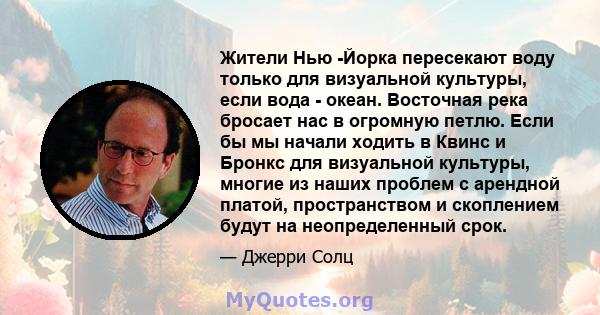 Жители Нью -Йорка пересекают воду только для визуальной культуры, если вода - океан. Восточная река бросает нас в огромную петлю. Если бы мы начали ходить в Квинс и Бронкс для визуальной культуры, многие из наших проблем с арендной платой, пространством и скоплением будут на неопределенный срок.

— Джерри Солц

MyQuotes.org